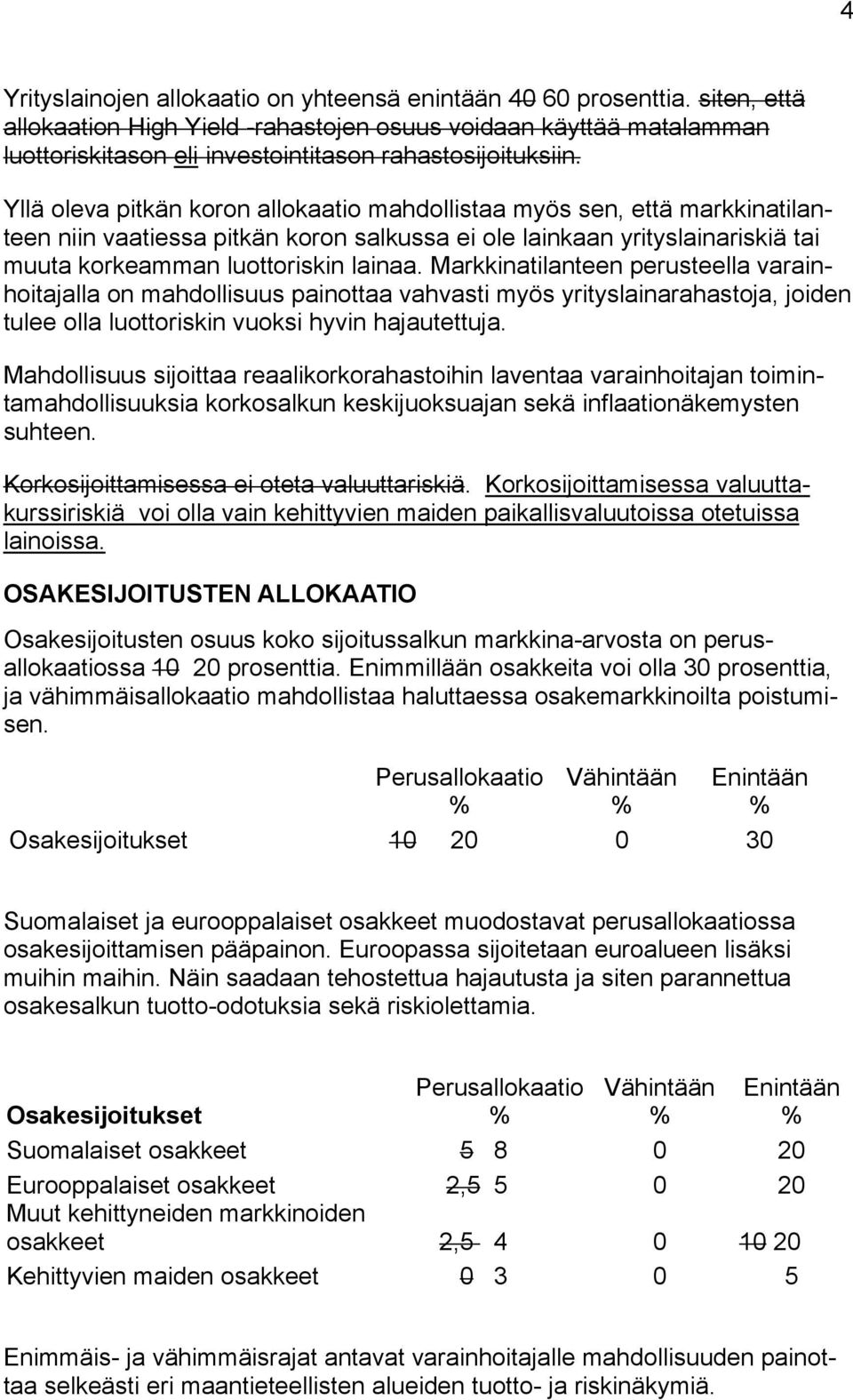 4

Yrityslainojen allokaatio on yhteensä enintään 40 60 prosenttia. siten, että allokaation High Yield -rahastojen osuus voidaan käyttää matalamman luottoriskitason eli investointitason rahastosijoituksiin.

Yllä oleva pitkän koron allokaatio mahdollistaa myös sen, että markkinatilanteen niin vaatiessa pitkän koron salkussa ei ole lainkaan yrityslainariskiä tai muuta korkeamman luottoriskin lainaa. Markkinatilanteen perusteella varainhoitajalla on mahdollisuus painottaa vahvasti myös yrityslainarahastoja, joiden tulee olla luottoriskin vuoksi hyvin hajautettuja.

Mahdollisuus sijoittaa reaalikorkorahastoihin laventaa varainhoitajan toimintamahdollisuuksia korkosalkun keskijuoksuajan sekä inflaationäkemysten suhteen.

Korkosijoittamisessa ei oteta valuuttariskiä. Korkosijoittamisessa valuuttakurssiriskiä voi olla vain kehittyvien maiden paikallisvaluutoissa otetuissa lainoissa.

OSAKESIJOITUSTEN ALLOKAATIO

Osakesijoitusten osuus koko sijoitussalkun markkina-arvosta on perusallokaatiossa 10 20 prosenttia. Enimmillään osakkeita voi olla 30 prosenttia, ja vähimmäisallokaatio mahdollistaa haluttaessa osakemarkkinoilta poistumisen.

| | Perusallokaatio % | Vähintään % | Enintään % |
|---|---|---|---|
| Osakesijoitukset | 10 20 | 0 | 30 |

Suomalaiset ja eurooppalaiset osakkeet muodostavat perusallokaatiossa osakesijoittamisen pääpainon. Euroopassa sijoitetaan euroalueen lisäksi muihin maihin. Näin saadaan tehostettua hajautusta ja siten parannettua osakesalkun tuotto-odotuksia sekä riskiolettamia.

| Osakesijoitukset | Perusallokaatio % | Vähintään % | Enintään % |
|---|---|---|---|
| Suomalaiset osakkeet | 5 8 | 0 | 20 |
| Eurooppalaiset osakkeet | 2,5 5 | 0 | 20 |
| Muut kehittyneiden markkinoiden osakkeet | 2,5 4 | 0 | 10 20 |
| Kehittyvien maiden osakkeet | 0 3 | 0 | 5 |

Enimmäis- ja vähimmäisrajat antavat varainhoitajalle mahdollisuuden painottaa selkeästi eri maantieteellisten alueiden tuotto- ja riskinäkymiä.